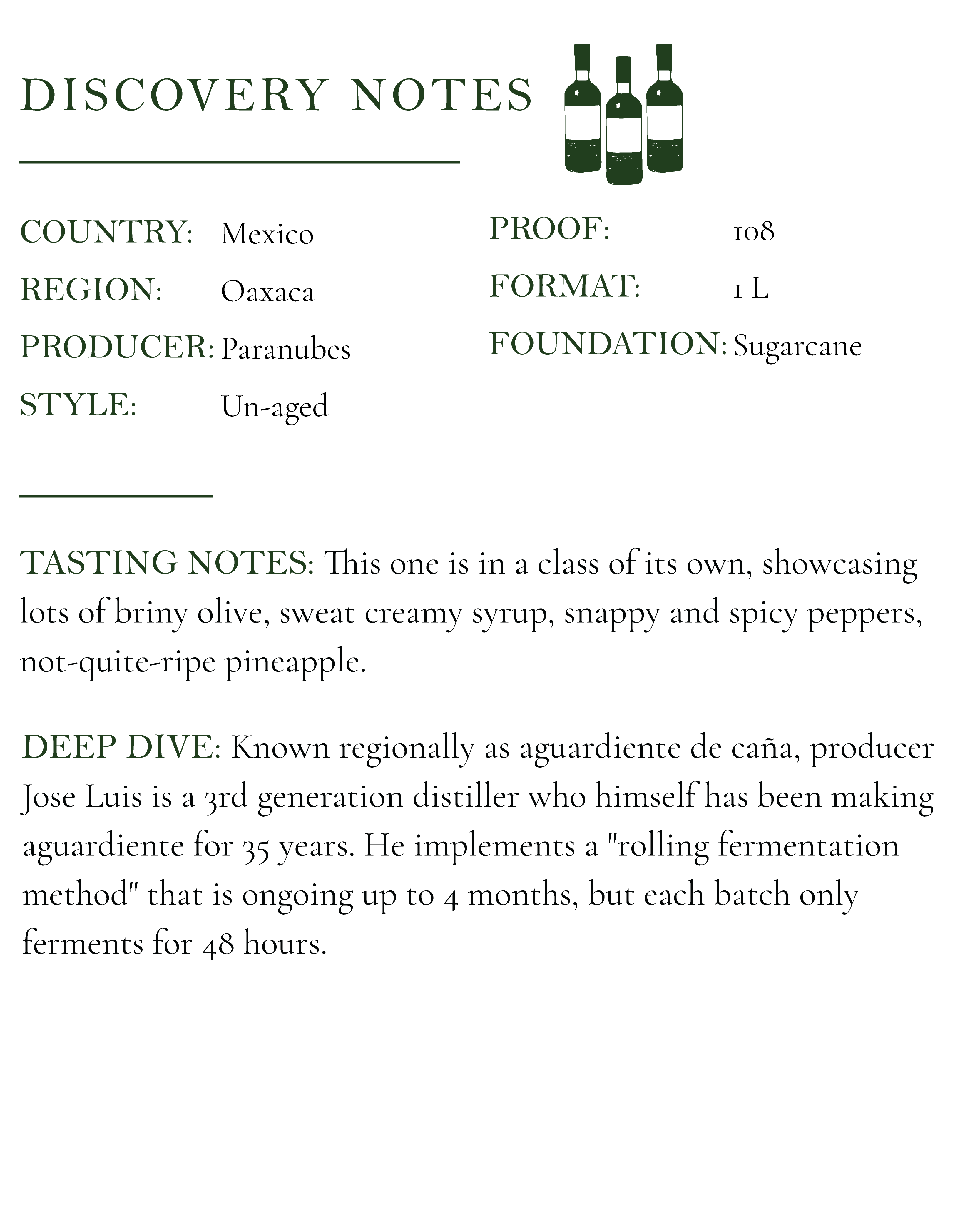 DISCOVERY NOTES

COUNTRY: Mexico
REGION: Oaxaca
PRODUCER: Paranubes
STYLE: Un-aged

PROOF: 108
FORMAT: 1 L
FOUNDATION: Sugarcane

TASTING NOTES: This one is in a class of its own, showcasing lots of briny olive, sweat creamy syrup, snappy and spicy peppers, not-quite-ripe pineapple.

DEEP DIVE: Known regionally as aguardiente de caña, producer Jose Luis is a 3rd generation distiller who himself has been making aguardiente for 35 years. He implements a "rolling fermentation method" that is ongoing up to 4 months, but each batch only ferments for 48 hours.